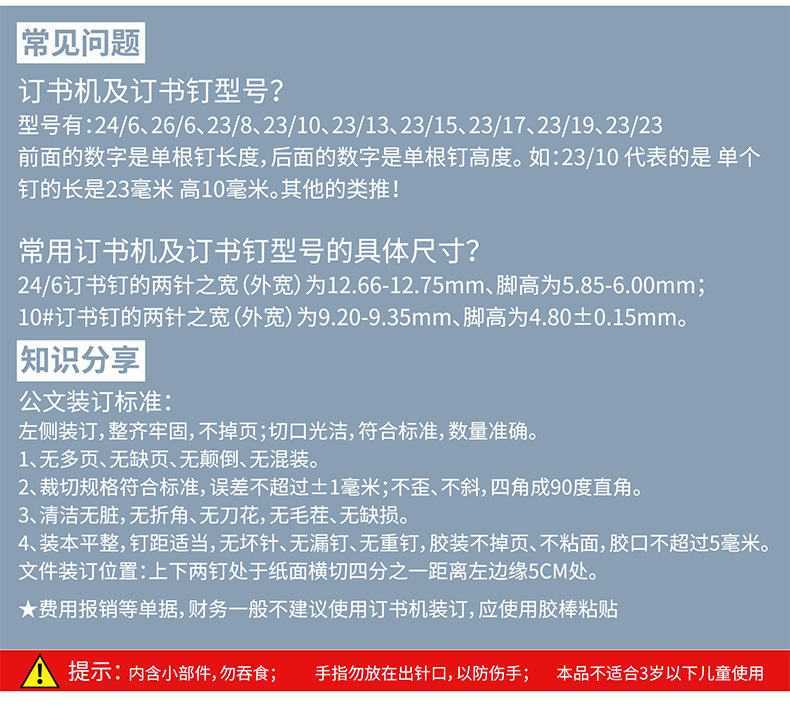 常见问题

订书机及订书钉型号?

型号有:24/6、26/6、23/8、23/10、23/13、23/15、23/17、23/19、23/23

前面的数字是单根钉长度,后面的数字是单根钉高度。如:23/10代表的是 单个钉的长是23毫米 高10毫米。其他的类推!

常用订书机及订书钉型号的具体尺寸?

24/6订书钉的两针之宽(外宽)为12.66-12.75mm、脚高为5.85-6.00mm;

10#订书钉的两针之宽(外宽)为9.20-9.35mm、脚高为4.80±0.15mm。

知识分享

公文装订标准:

左侧装订,整齐牢固,不掉页;切口光洁,符合标准,数量准确。

1、无多页、无缺页、无颠倒、无混装。

2、裁切规格符合标准,误差不超过±1毫米;不歪、不斜,四角成90度直角。

3、清洁无脏,无折角、无刀花,无毛茬、无缺损。

4、装本平整,钉距适当,无坏针、无漏钉、无重钉,胶装不掉页、不粘面,胶口不超过5毫米。

文件装订位置:上下两钉处于纸面横切四分之一距离左边缘5CM处。

★费用报销等单据,财务一般不建议使用订书机装订,应使用胶棒粘贴

提示:内含小部件,勿吞食; 手指勿放在出针口,以防伤手; 本品不适合3岁以下儿童使用